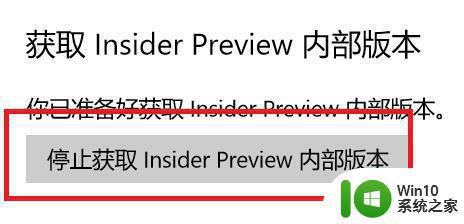 获取 Insider Preview 内部版本

你已准备好获取 Insider Preview 内部版本。

停止获取 Insider Preview 内部版本

Win10
系统之家